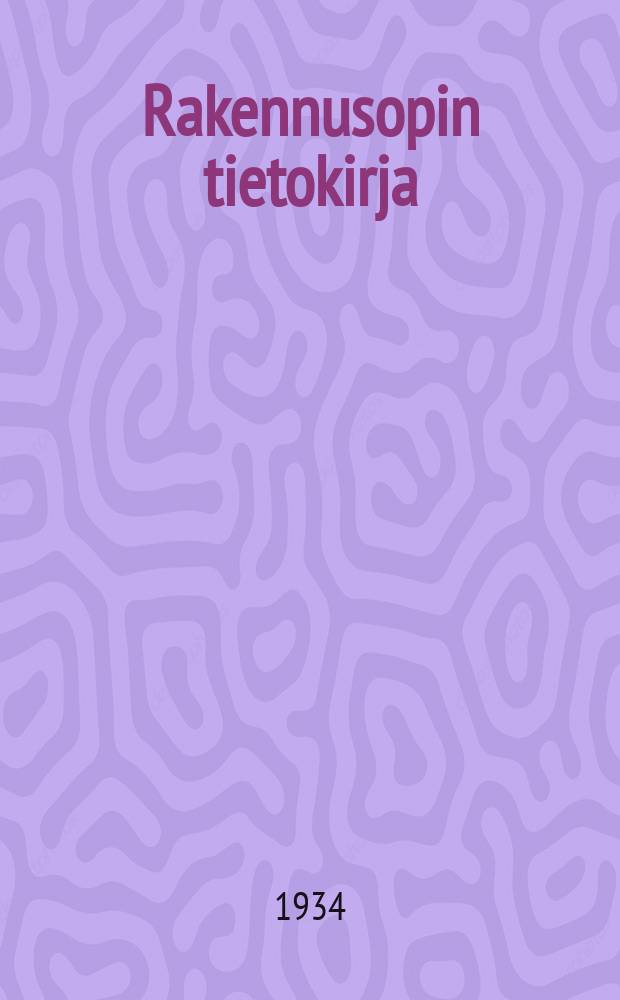 Rakennusopin tietokirja

1934